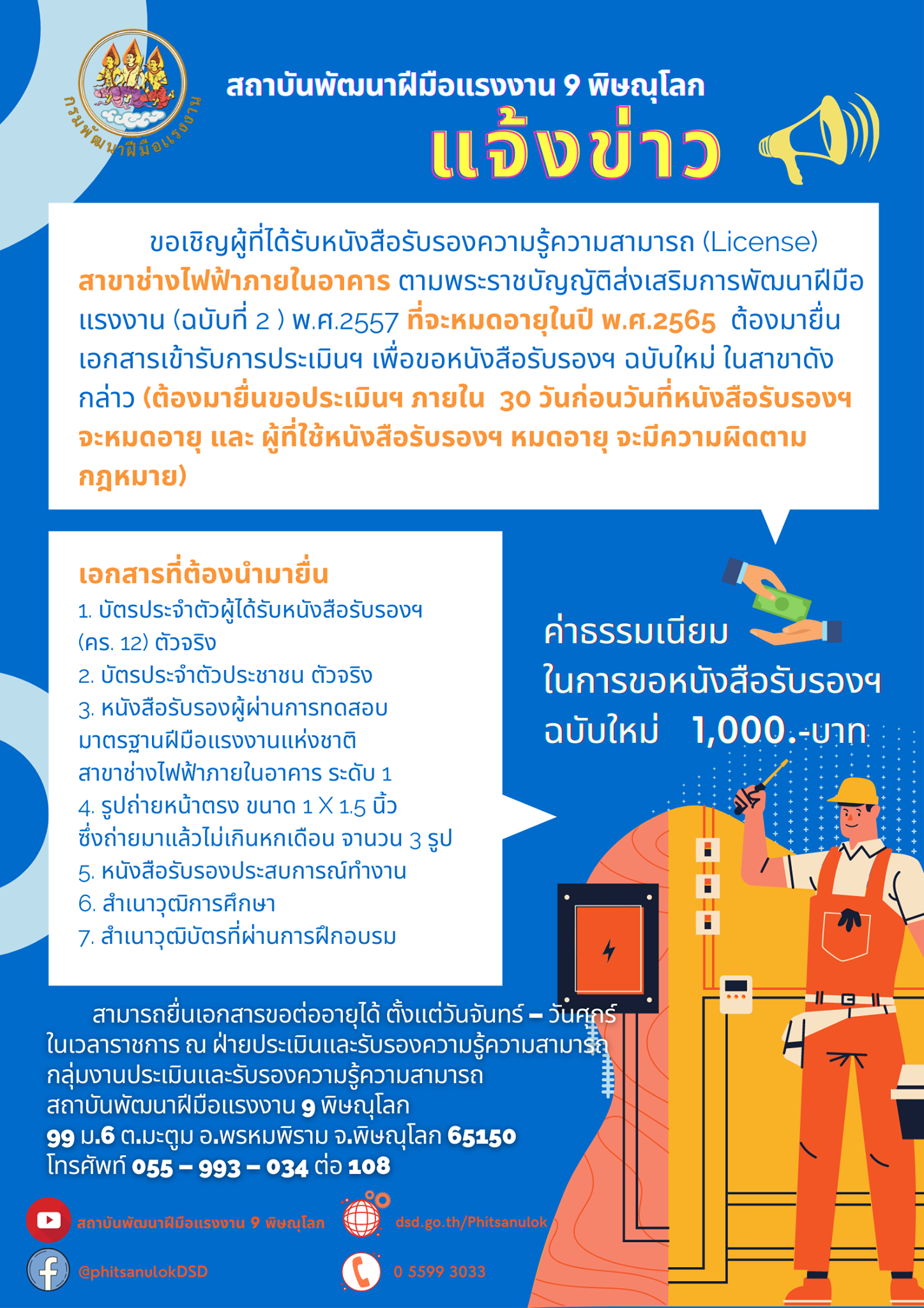 กรมพัฒนาฝีมือแรงงาน

สถาบันพัฒนาฝีมือแรงงาน 9 พิษณุโลก

แจ้งข่าว

ขอเชิญผู้ที่ได้รับหนังสือรับรองความรู้ความสามารถ (License) สาขาช่างไฟฟ้าภายในอาคาร ตามพระราชบัญญัติส่งเสริมการพัฒนาฝีมือแรงงาน (ฉบับที่ 2 ) พ.ศ.2557 ที่จะหมดอายุในปี พ.ศ.2565 ต้องมายื่นเอกสารเข้ารับการประเมินฯ เพื่อขอหนังสือรับรองฯ ฉบับใหม่ ในสาขาดังกล่าว (ต้องมายื่นขอประเมินฯ ภายใน 30 วันก่อนวันที่หนังสือรับรองฯ จะหมดอายุ และ ผู้ที่ใช้หนังสือรับรองฯ หมดอายุ จะมีความผิดตามกฎหมาย)

เอกสารที่ต้องนำมายื่น
1. บัตรประจำตัวผู้ได้รับหนังสือรับรองฯ (คร. 12) ตัวจริง
2. บัตรประจำตัวประชาชน ตัวจริง
3. หนังสือรับรองผู้ผ่านการทดสอบมาตรฐานฝีมือแรงงานแห่งชาติ สาขาช่างไฟฟ้าภายในอาคาร ระดับ 1
4. รูปถ่ายหน้าตรง ขนาด 1 X 1.5 นิ้ว ซึ่งถ่ายมาแล้วไม่เกินหกเดือน จานวน 3 รูป
5. หนังสือรับรองประสบการณ์ทำงาน
6. สำเนาวุฒิการศึกษา
7. สำเนาวุฒิบัตรที่ผ่านการฝึกอบรม

ค่าธรรมเนียม
ในการขอหนังสือรับรองฯ
ฉบับใหม่ 1,000.-บาท

สามารถยื่นเอกสารขอต่ออายุได้ ตั้งแต่วันจันทร์ – วันศุกร์ ในเวลาราชการ ณ ฝ่ายประเมินและรับรองความรู้ความสามารถ กลุ่มงานประเมินและรับรองความรู้ความสามารถ สถาบันพัฒนาฝีมือแรงงาน 9 พิษณุโลก
99 ม.6 ต.มะตูม อ.พรหมพิราม จ.พิษณุโลก 65150
โทรศัพท์ 055 – 993 – 034 ต่อ 108

สถาบันพัฒนาฝีมือแรงงาน 9 พิษณุโลก
dsd.go.th/Phitsanulok
@phitsanulokDSD
0 5599 3033